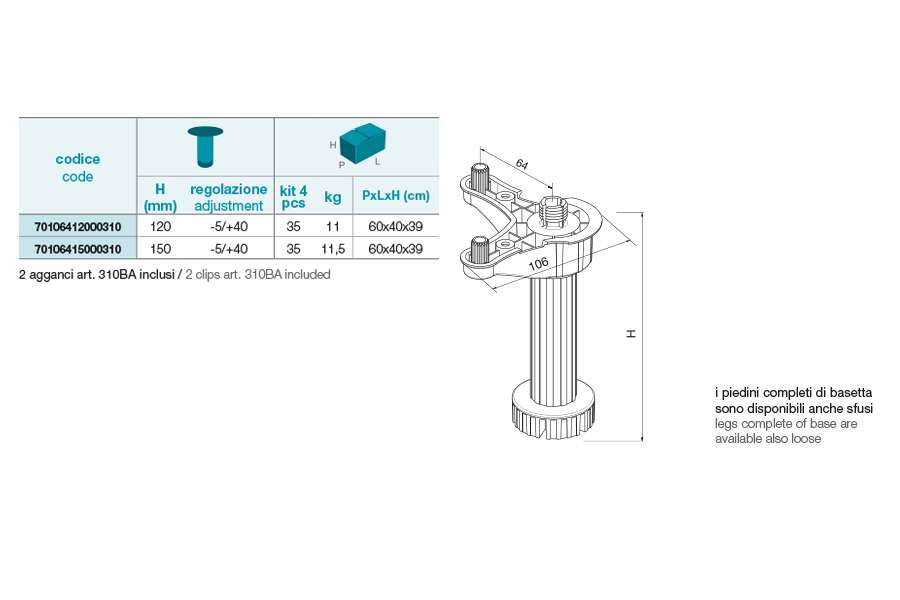 | codice code | H (mm) | regolazione adjustment | kit 4 pcs | kg | PxLxH (cm) |
|---|---|---|---|---|---|
| 70106412000310 | 120 | -5/+40 | 35 | 11 | 60x40x39 |
| 70106415000310 | 150 | -5/+40 | 35 | 11,5 | 60x40x39 |

H P L

2 agganci art. 310BA inclusi / 2 clips art. 310BA included

64

106

H

i piedini completi di basetta sono disponibili anche sfusi
legs complete of base are available also loose